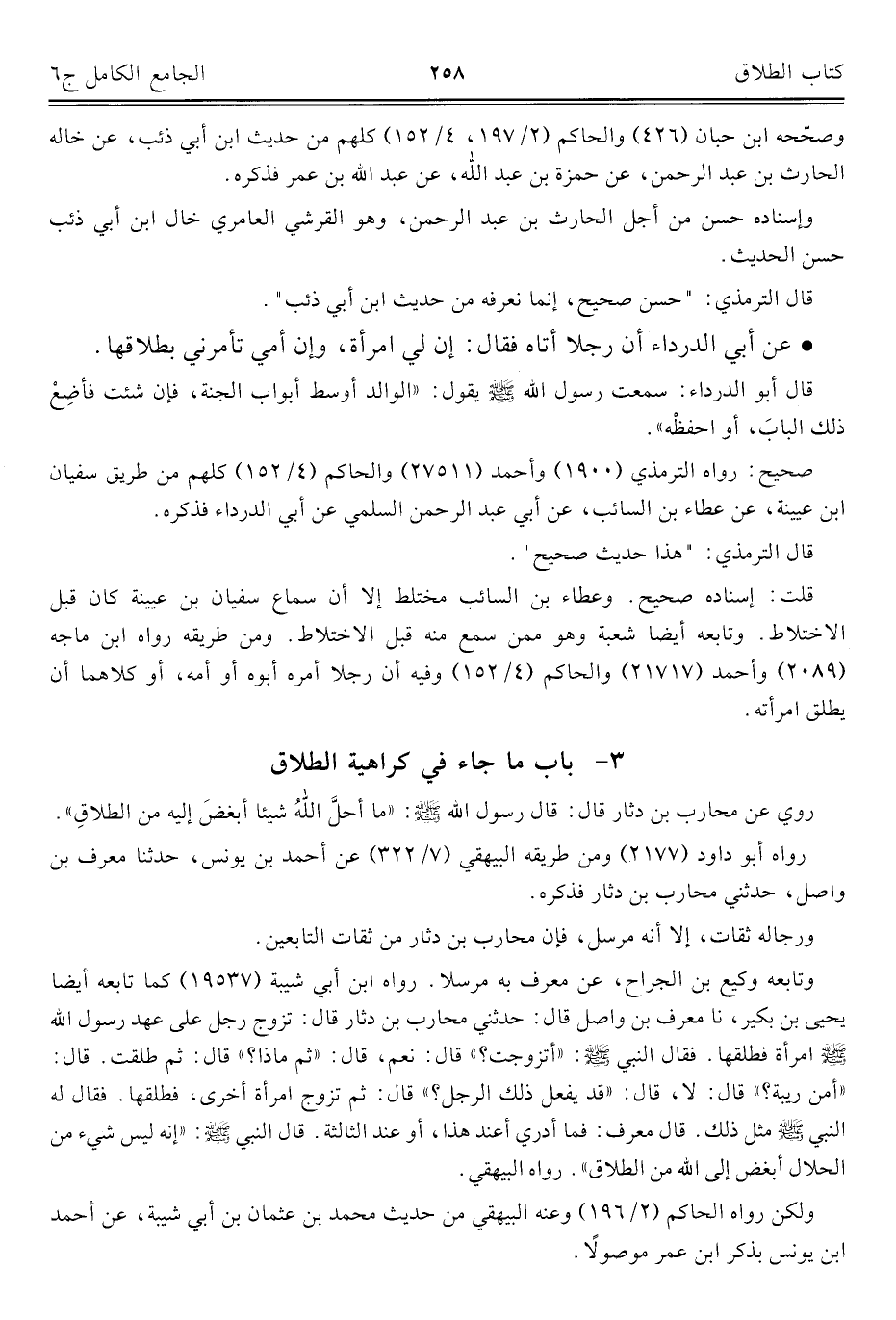 كتاب الطلاق ٢٥٨ الجامع الكامل ج٦

وصحّحه ابن حبان (٤٢٦) والحاكم (٢/ ١٩٧، ٤/ ١٥٢) كلهم من حديث ابن أبي ذئب، عن خاله الحارث بن عبد الرحمن، عن حمزة بن عبد اللّٰه، عن عبد الله بن عمر فذكره.

وإسناده حسن من أجل الحارث بن عبد الرحمن، وهو القرشي العامري خال ابن أبي ذئب حسن الحديث.

قال الترمذي: "حسن صحيح، إنما نعرفه من حديث ابن أبي ذئب".

• عن أبي الدرداء أن رجلا أتاه فقال: إن لي امرأة، وإن أمي تأمرني بطلاقها.

قال أبو الدرداء: سمعت رسول الله ﷺ يقول: «الوالد أوسط أبواب الجنة، فإن شئت فأضِعْ ذلك البابَ، أو احفظْه».

صحيح: رواه الترمذي (١٩٠٠) وأحمد (٢٧٥١١) والحاكم (٤/ ١٥٢) كلهم من طريق سفيان ابن عيينة، عن عطاء بن السائب، عن أبي عبد الرحمن السلمي عن أبي الدرداء فذكره.

قال الترمذي: "هذا حديث صحيح".

قلت: إسناده صحيح. وعطاء بن السائب مختلط إلا أن سماع سفيان بن عيينة كان قبل الاختلاط. وتابعه أيضا شعبة وهو ممن سمع منه قبل الاختلاط. ومن طريقه رواه ابن ماجه (٢٠٨٩) وأحمد (٢١٧١٧) والحاكم (٤/ ١٥٢) وفيه أن رجلا أمره أبوه أو أمه، أو كلاهما أن يطلق امرأته.

٣- باب ما جاء في كراهية الطلاق

روي عن محارب بن دثار قال: قال رسول الله ﷺ: «ما أحلَّ اللّٰهُ شيئا أبغضَ إليه من الطلاقِ».

رواه أبو داود (٢١٧٧) ومن طريقه البيهقي (٧/ ٣٢٢) عن أحمد بن يونس، حدثنا معرف بن واصل، حدثني محارب بن دثار فذكره.

ورجاله ثقات، إلا أنه مرسل، فإن محارب بن دثار من ثقات التابعين.

وتابعه وكيع بن الجراح، عن معرف به مرسلا. رواه ابن أبي شيبة (١٩٥٣٧) كما تابعه أيضا يحيى بن بكير، نا معرف بن واصل قال: حدثني محارب بن دثار قال: تزوج رجل على عهد رسول الله ﷺ امرأة فطلقها. فقال النبي ﷺ: «أتزوجت؟» قال: نعم، قال: «ثم ماذا؟» قال: ثم طلقت. قال: «أمن ريبة؟» قال: لا، قال: «قد يفعل ذلك الرجل؟» قال: ثم تزوج امرأة أخرى، فطلقها. فقال له النبي ﷺ مثل ذلك. قال معرف: فما أدري أعند هذا، أو عند الثالثة. قال النبي ﷺ: «إنه ليس شيء من الحلال أبغض إلى الله من الطلاق». رواه البيهقي.

ولكن رواه الحاكم (٢/ ١٩٦) وعنه البيهقي من حديث محمد بن عثمان بن أبي شيبة، عن أحمد ابن يونس بذكر ابن عمر موصولًا.